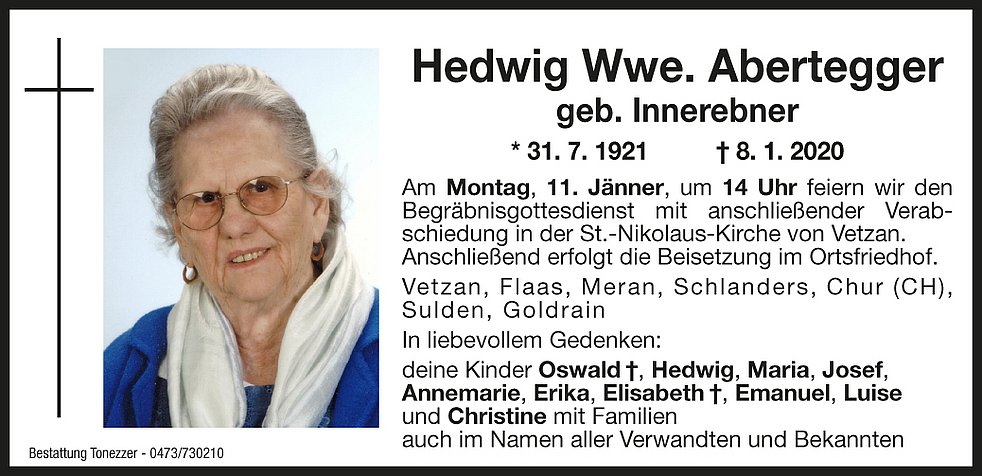 Hedwig Wwe. Abertegger
geb. Innerebner

* 31. 7. 1921 † 8. 1. 2020

Am Montag, 11. Jänner, um 14 Uhr feiern wir den Begräbnisgottesdienst mit anschließender Verabschiedung in der St.-Nikolaus-Kirche von Vetzan. Anschließend erfolgt die Beisetzung im Ortsfriedhof.

Vetzan, Flaas, Meran, Schlanders, Chur (CH), Sulden, Goldrain

In liebevollem Gedenken:

deine Kinder Oswald †, Hedwig, Maria, Josef, Annemarie, Erika, Elisabeth †, Emanuel, Luise und Christine mit Familien
auch im Namen aller Verwandten und Bekannten

Bestattung Tonezzer - 0473/730210